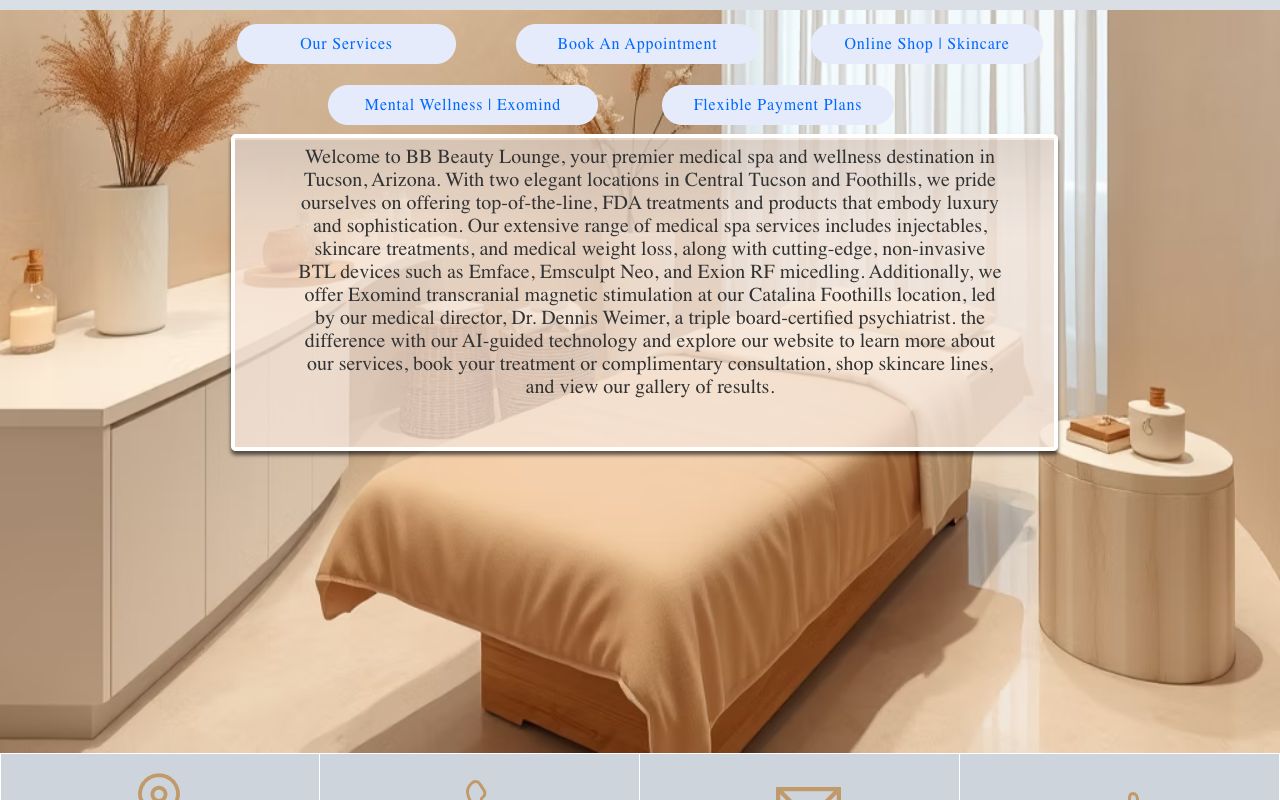 Our Services

Book An Appointment

Online Shop | Skincare

Mental Wellness | Exomind

Flexible Payment Plans

Welcome to BB Beauty Lounge, your premier medical spa and wellness destination in Tucson, Arizona. With two elegant locations in Central Tucson and Foothills, we pride ourselves on offering top-of-the-line, FDA treatments and products that embody luxury and sophistication. Our extensive range of medical spa services includes injectables, skincare treatments, and medical weight loss, along with cutting-edge, non-invasive BTL devices such as Emface, Emsculpt Neo, and Exion RF micedling. Additionally, we offer Exomind transcranial magnetic stimulation at our Catalina Foothills location, led by our medical director, Dr. Dennis Weimer, a triple board-certified psychiatrist. the difference with our AI-guided technology and explore our website to learn more about our services, book your treatment or complimentary consultation, shop skincare lines, and view our gallery of results.